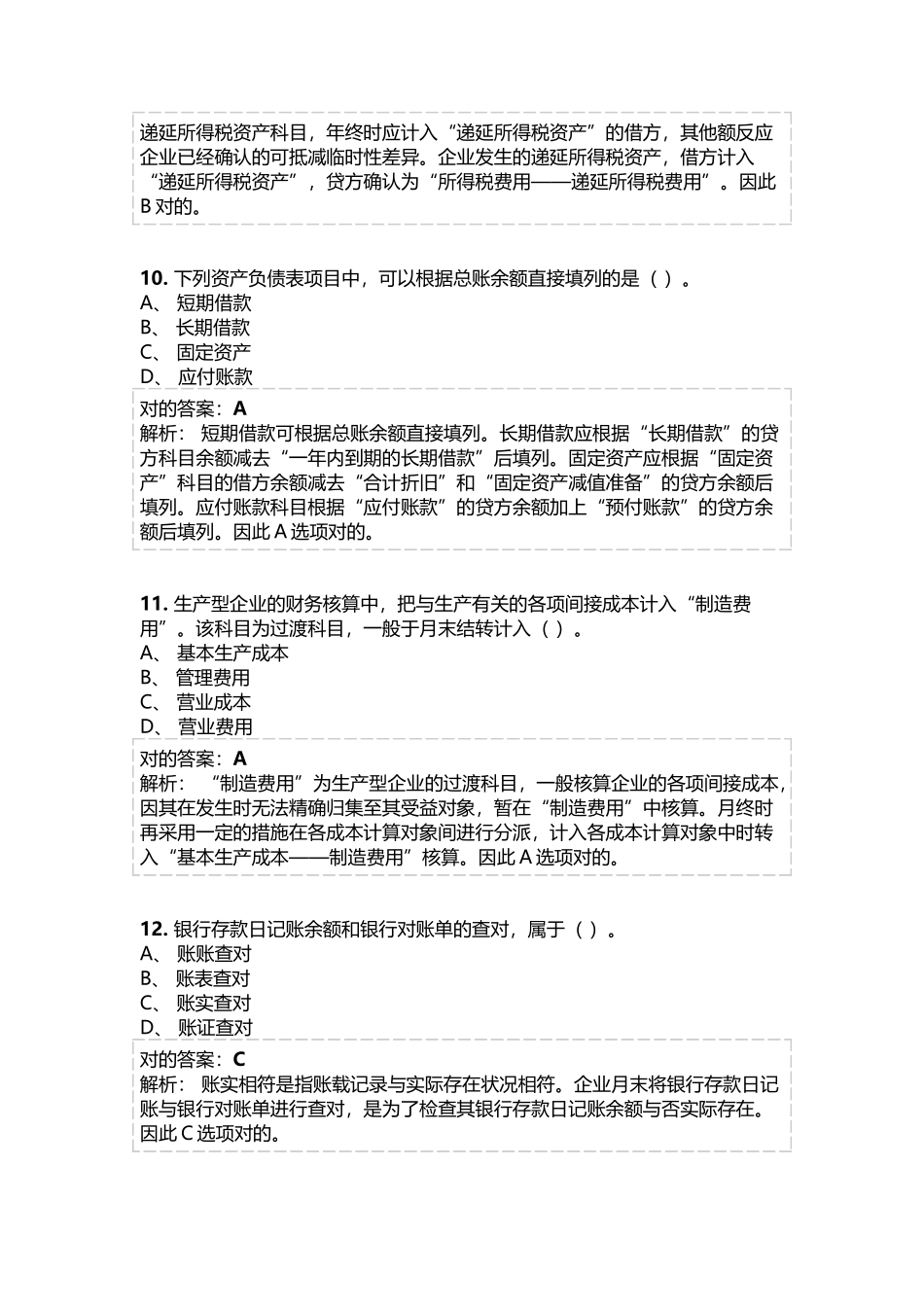 递延所得税资产科目，年终时应计入“递延所得税资产”的借方，其他额反应企业已经确认的可抵减临时性差异。企业发生的递延所得税资产，借方计入“递延所得税资产”，贷方确认为“所得税费用——递延所得税费用”。因此B对的。

10. 下列资产负债表项目中，可以根据总账余额直接填列的是（ ）。
A、 短期借款
B、 长期借款
C、 固定资产
D、 应付账款

对的答案：A
解析： 短期借款可根据总账余额直接填列。长期借款应根据“长期借款”的贷方科目余额减去“一年内到期的长期借款”后填列。固定资产应根据“固定资产”科目的借方余额减去“合计折旧”和“固定资产减值准备”的贷方余额后填列。应付账款科目根据“应付账款”的贷方余额加上“预付账款”的贷方余额后填列。因此A选项对的。

11. 生产型企业的财务核算中，把与生产有关的各项间接成本计入“制造费用”。该科目为过渡科目，一般于月末结转计入（ ）。
A、 基本生产成本
B、 管理费用
C、 营业成本
D、 营业费用

对的答案：A
解析： “制造费用”为生产型企业的过渡科目，一般核算企业的各项间接成本，因其在发生时无法精确归集至其受益对象，暂在“制造费用”中核算。月终时再采用一定的措施在各成本计算对象间进行分派，计入各成本计算对象中时转入“基本生产成本——制造费用”核算。因此A选项对的。

12. 银行存款日记账余额和银行对账单的查对，属于（ ）。
A、 账账查对
B、 账表查对
C、 账实查对
D、 账证查对

对的答案：C
解析： 账实相符是指账载记录与实际存在状况相符。企业月末将银行存款日记账与银行对账单进行查对，是为了检查其银行存款日记账余额与否实际存在。因此C选项对的。